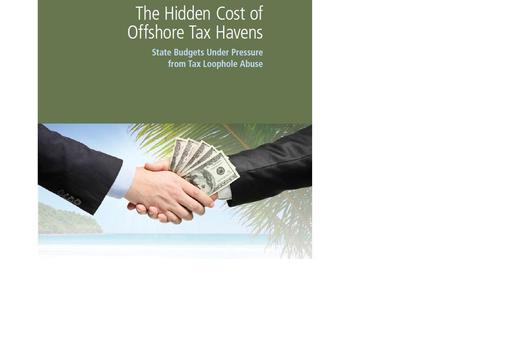 The Hidden Cost of Offshore Tax Havens

State Budgets Under Pressure from Tax Loophole Abuse